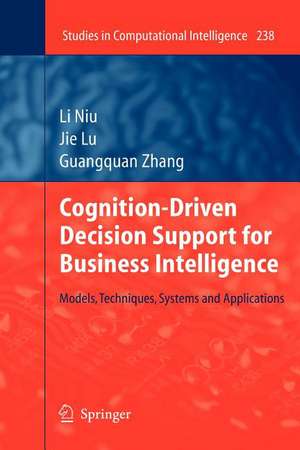 Studies in Computational Intelligence 238

Li Niu
Jie Lu
Guangquan Zhang

Cognition-Driven Decision Support for Business Intelligence

Models, Techniques, Systems and Applications

Springer